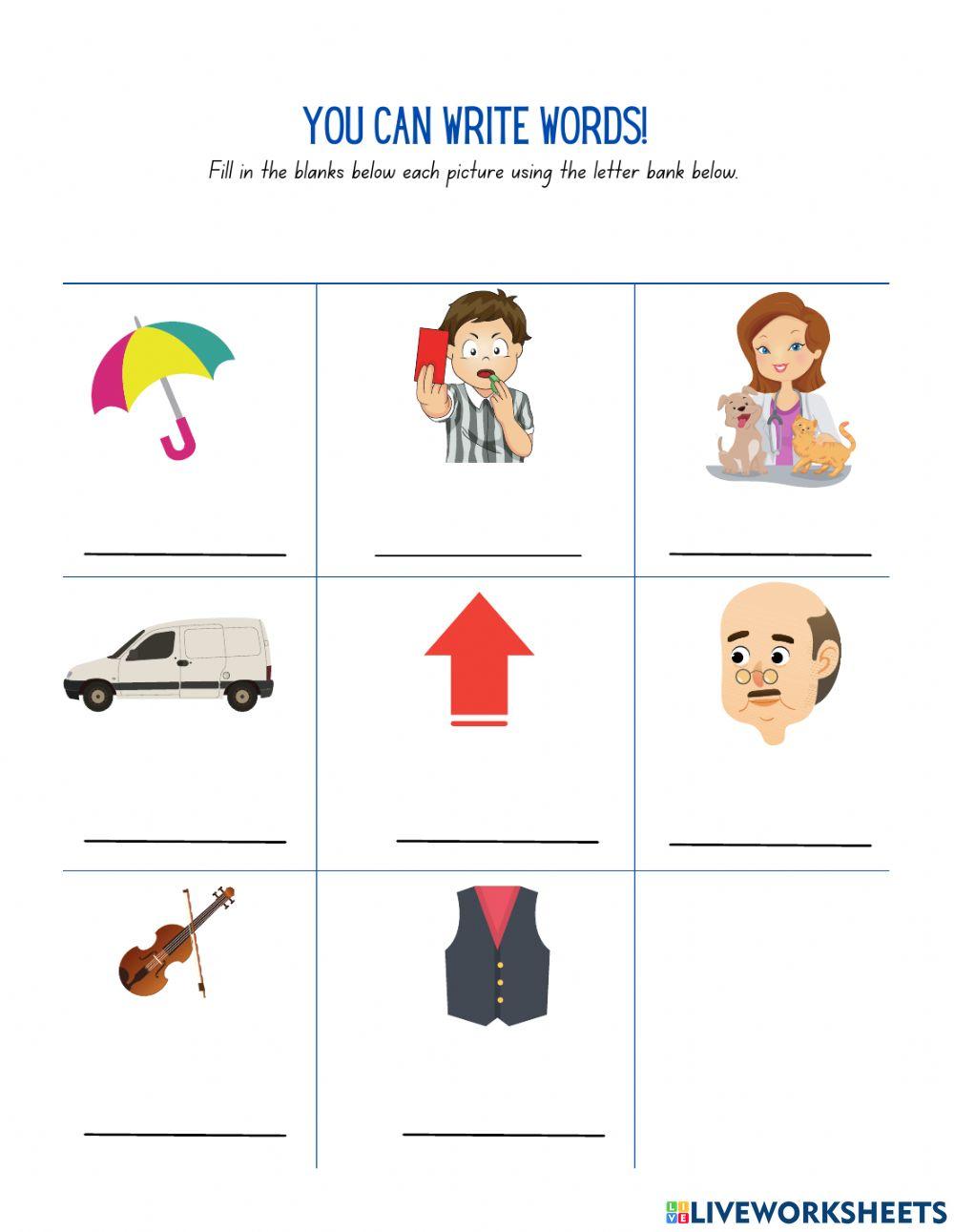 YOU CAN WRITE WORDS!

Fill in the blanks below each picture using the letter bank below.

LIVEWORKSHEETS